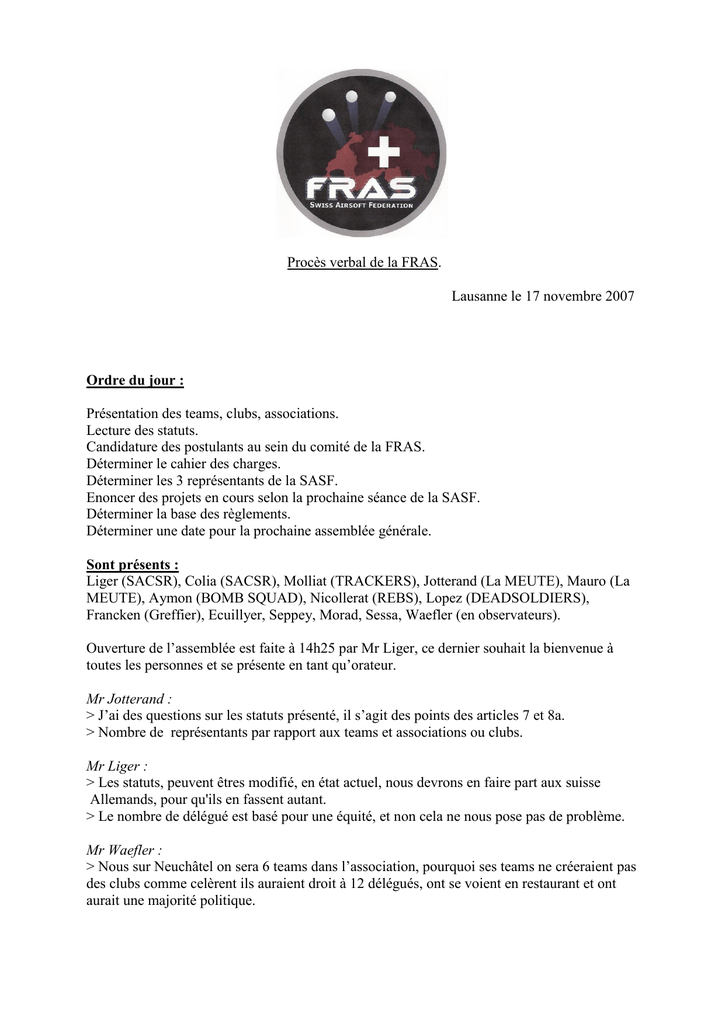 FRAS
SWISS AIRSOFT FEDERATION

Procès verbal de la FRAS.

Lausanne le 17 novembre 2007

Ordre du jour :

Présentation des teams, clubs, associations.
Lecture des statuts.
Candidature des postulants au sein du comité de la FRAS.
Déterminer le cahier des charges.
Déterminer les 3 représentants de la SASF.
Enoncer des projets en cours selon la prochaine séance de la SASF.
Déterminer la base des règlements.
Déterminer une date pour la prochaine assemblée générale.

Sont présents :
Liger (SACSR), Colia (SACSR), Molliat (TRACKERS), Jotterand (La MEUTE), Mauro (La MEUTE), Aymon (BOMB SQUAD), Nicollerat (REBS), Lopez (DEADSOLDIERS), Francken (Greffier), Ecuillyer, Seppey, Morad, Sessa, Waefler (en observateurs).

Ouverture de l'assemblée est faite à 14h25 par Mr Liger, ce dernier souhait la bienvenue à toutes les personnes et se présente en tant qu'orateur.

Mr Jotterand :
> J'ai des questions sur les statuts présenté, il s'agit des points des articles 7 et 8a.
> Nombre de représentants par rapport aux teams et associations ou clubs.

Mr Liger :
> Les statuts, peuvent êtres modifié, en état actuel, nous devrons en faire part aux suisse Allemands, pour qu'ils en fassent autant.
> Le nombre de délégué est basé pour une équité, et non cela ne nous pose pas de problème.

Mr Waefler :
> Nous sur Neuchâtel on sera 6 teams dans l'association, pourquoi ses teams ne créeraient pas des clubs comme celèrent ils auraient droit à 12 délégués, ont se voient en restaurant et ont aurait une majorité politique.